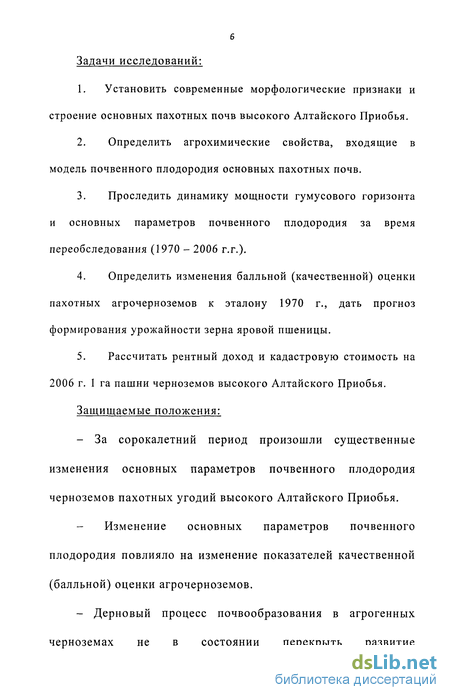 6

Задачи исследований:

1. Установить современные морфологические признаки и строение основных пахотных почв высокого Алтайского Приобья.

2. Определить агрохимические свойства, входящие в модель почвенного плодородия основных пахотных почв.

3. Проследить динамику мощности гумусового горизонта и основных параметров почвенного плодородия за время переобследования (1970 – 2006 г.г.).

4. Определить изменения балльной (качественной) оценки пахотных агрочерноземов к эталону 1970 г., дать прогноз формирования урожайности зерна яровой пшеницы.

5. Рассчитать рентный доход и кадастровую стоимость на 2006 г. 1 га пашни черноземов высокого Алтайского Приобья.

Защищаемые положения:

– За сорокалетний период произошли существенные изменения основных параметров почвенного плодородия черноземов пахотных угодий высокого Алтайского Приобья.

– Изменение основных параметров почвенного плодородия повлияло на изменение показателей качественной (балльной) оценки агрочерноземов.

– Дерновый процесс почвообразования в агрогенных черноземах не в состоянии перекрыть развитие

dsLib.net
библиотека диссертаций